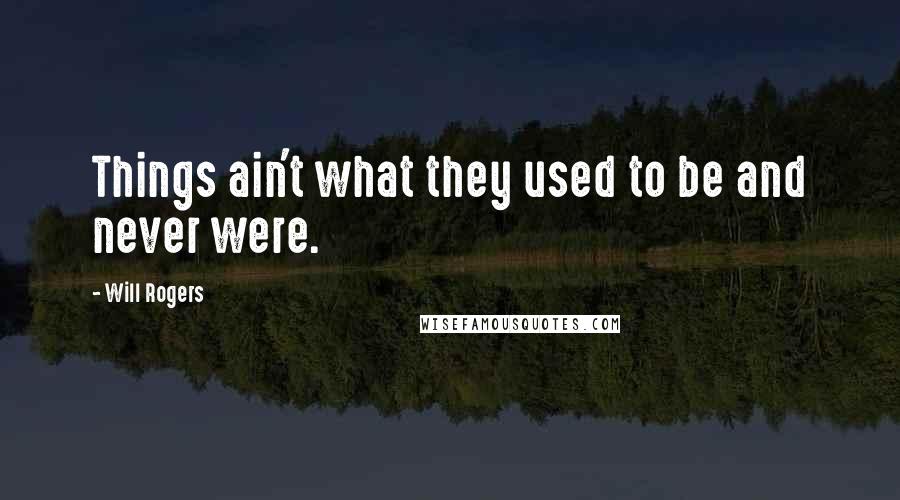 Things ain't what they used to be and never were.

- Will Rogers

WISEFAMOUSQUOTES.COM